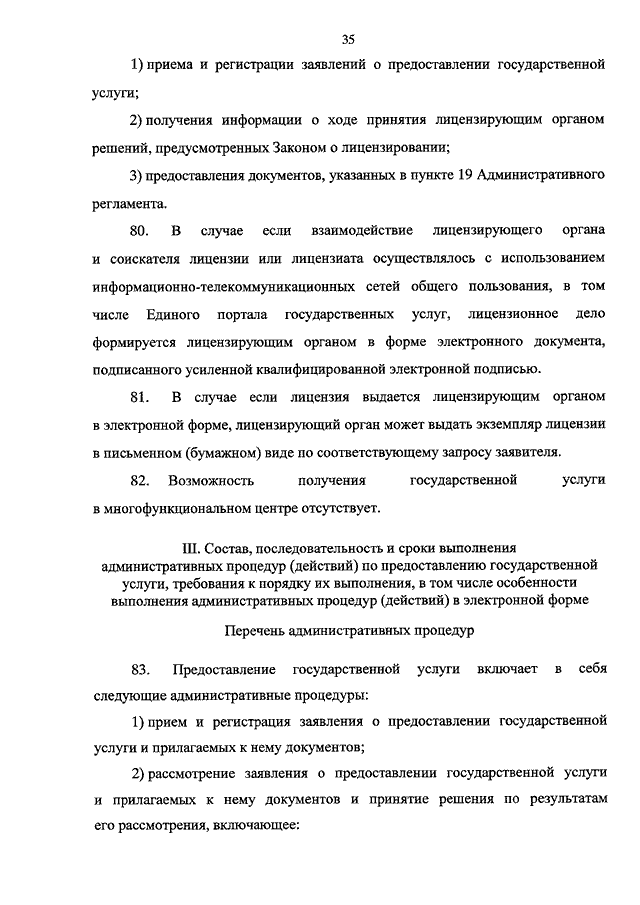 35

1) приема и регистрации заявлений о предоставлении государственной услуги;

2) получения информации о ходе принятия лицензирующим органом решений, предусмотренных Законом о лицензировании;

3) предоставления документов, указанных в пункте 19 Административного регламента.

80. В случае если взаимодействие лицензирующего органа и соискателя лицензии или лицензиата осуществлялось с использованием информационно-телекоммуникационных сетей общего пользования, в том числе Единого портала государственных услуг, лицензионное дело формируется лицензирующим органом в форме электронного документа, подписанного усиленной квалифицированной электронной подписью.

81. В случае если лицензия выдается лицензирующим органом в электронной форме, лицензирующий орган может выдать экземпляр лицензии в письменном (бумажном) виде по соответствующему запросу заявителя.

82. Возможность получения государственной услуги в многофункциональном центре отсутствует.

III. Состав, последовательность и сроки выполнения административных процедур (действий) по предоставлению государственной услуги, требования к порядку их выполнения, в том числе особенности выполнения административных процедур (действий) в электронной форме

Перечень административных процедур

83. Предоставление государственной услуги включает в себя следующие административные процедуры:

1) прием и регистрация заявления о предоставлении государственной услуги и прилагаемых к нему документов;

2) рассмотрение заявления о предоставлении государственной услуги и прилагаемых к нему документов и принятие решения по результатам его рассмотрения, включающее: